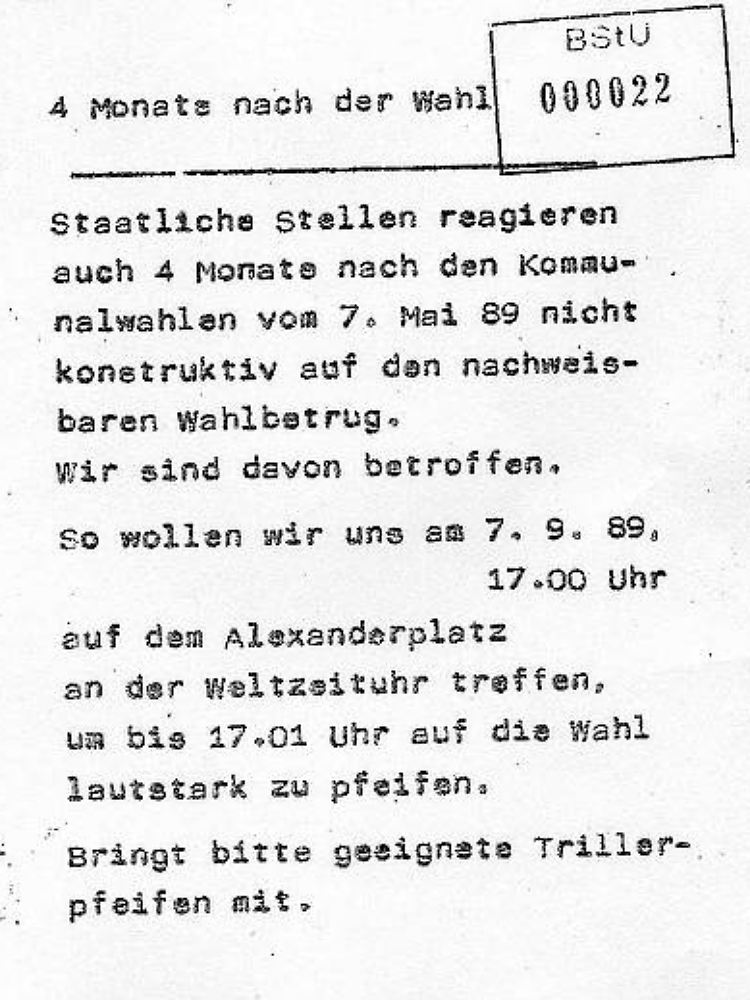 4 Monate nach der Wahl

BStU
000022

Staatliche Stellen reagieren auch 4 Monate nach den Kommunalwahlen vom 7. Mai 89 nicht konstruktiv auf den nachweisbaren Wahlbetrug.
Wir sind davon betroffen.

So wollen wir uns am 7. 9. 89.
17.00 Uhr
auf dem Alexanderplatz an der Weltzeituhr treffen, um bis 17.01 Uhr auf die Wahl lautstark zu pfeifen.

Bringt bitte geeignete Trillerpfeifen mit.